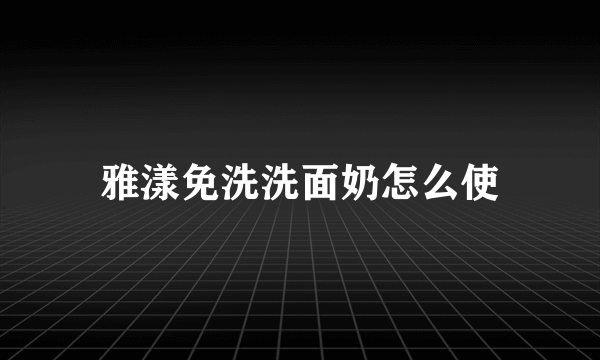 雅漾免洗洗面奶怎么使